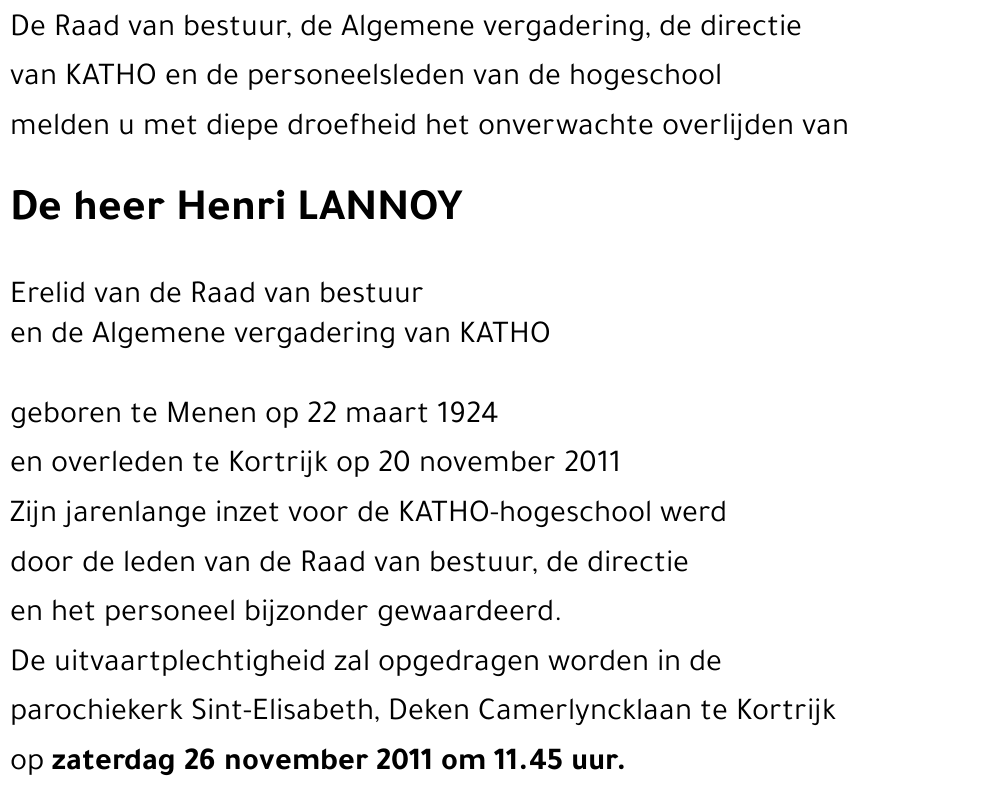 De Raad van bestuur, de Algemene vergadering, de directie van KATHO en de personeelsleden van de hogeschool melden u met diepe droefheid het onverwachte overlijden van

De heer Henri LANNOY

Erelid van de Raad van bestuur
en de Algemene vergadering van KATHO

geboren te Menen op 22 maart 1924
en overleden te Kortrijk op 20 november 2011
Zijn jarenlange inzet voor de KATHO-hogeschool werd door de leden van de Raad van bestuur, de directie en het personeel bijzonder gewaardeerd.
De uitvaartplechtigheid zal opgedragen worden in de parochiekerk Sint-Elisabeth, Deken Camerlyncklaan te Kortrijk op zaterdag 26 november 2011 om 11.45 uur.